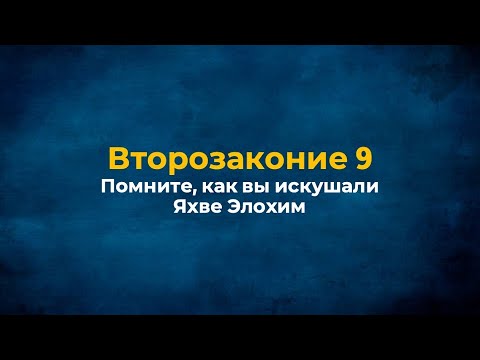 Второзаконие 9
Помните, как вы искушали Яхве Элохим